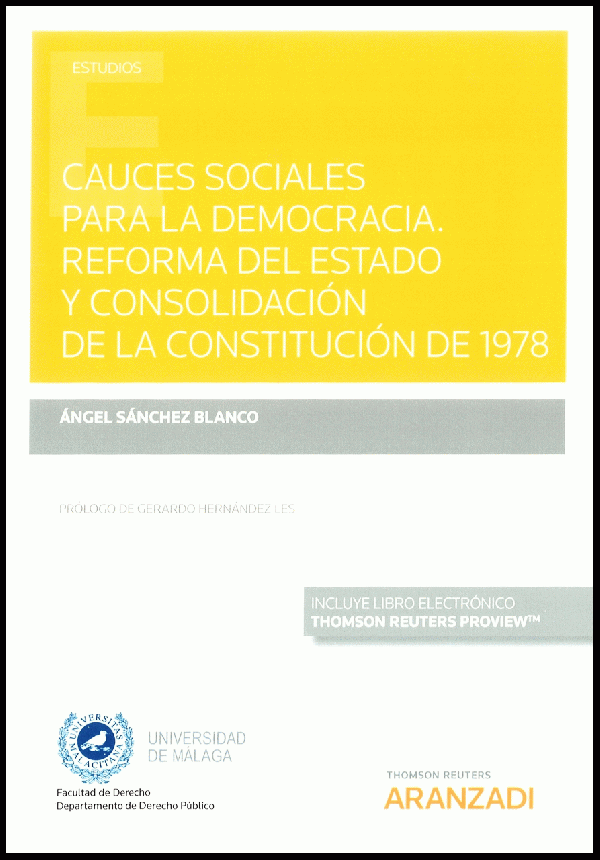 ESTUDIOS

CAUCES SOCIALES PARA LA DEMOCRACIA. REFORMA DEL ESTADO Y CONSOLIDACIÓN DE LA CONSTITUCIÓN DE 1978

ÁNGEL SÁNCHEZ BLANCO

PRÓLOGO DE GERARDO HERNÁNDEZ LES

INCLUYE LIBRO ELECTRÓNICO
THOMSON REUTERS PROVIEW™

UNIVERSIDAD
DE MÁLAGA

Facultad de Derecho
Departamento de Derecho Público

THOMSON REUTERS
ARANZADI